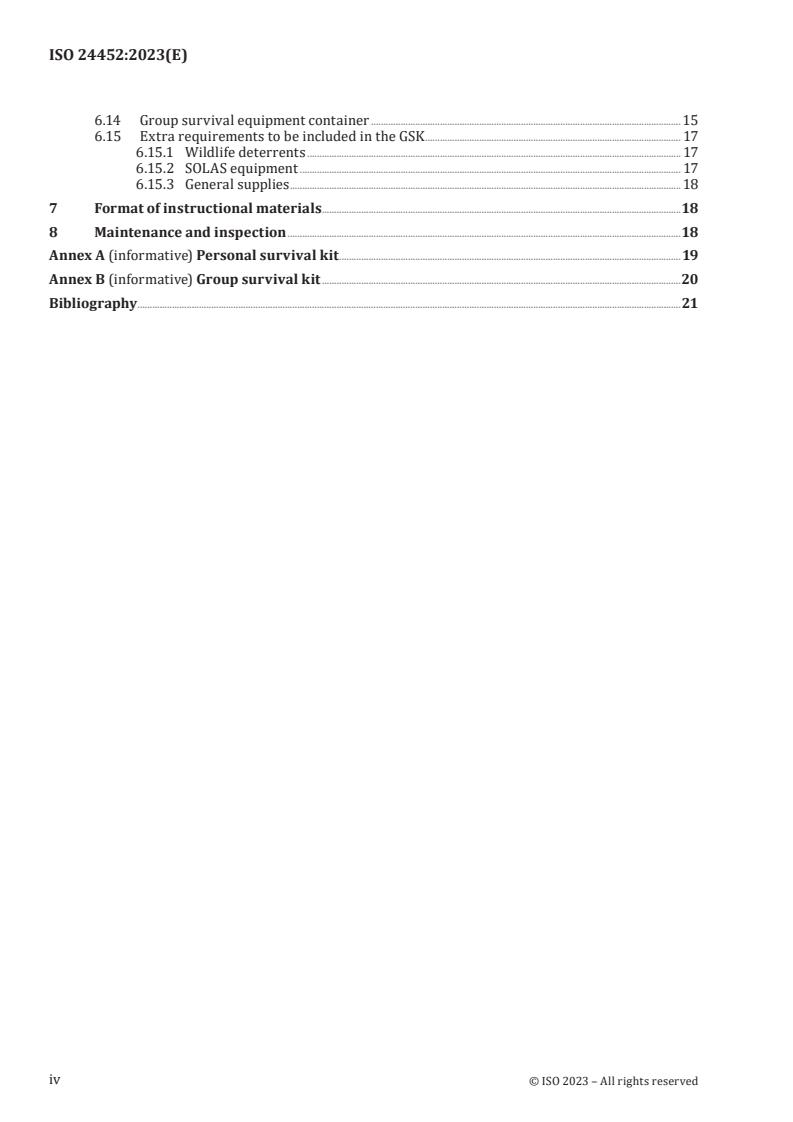 ISO 24452:2023(E)

6.14 Group survival equipment container 15
6.15 Extra requirements to be included in the GSK 17
6.15.1 Wildlife deterrents 17
6.15.2 SOLAS equipment 17
6.15.3 General supplies 18
7 Format of instructional materials 18
8 Maintenance and inspection 18
Annex A (informative) Personal survival kit 19
Annex B (informative) Group survival kit 20
Bibliography 21

iv © ISO 2023 – All rights reserved